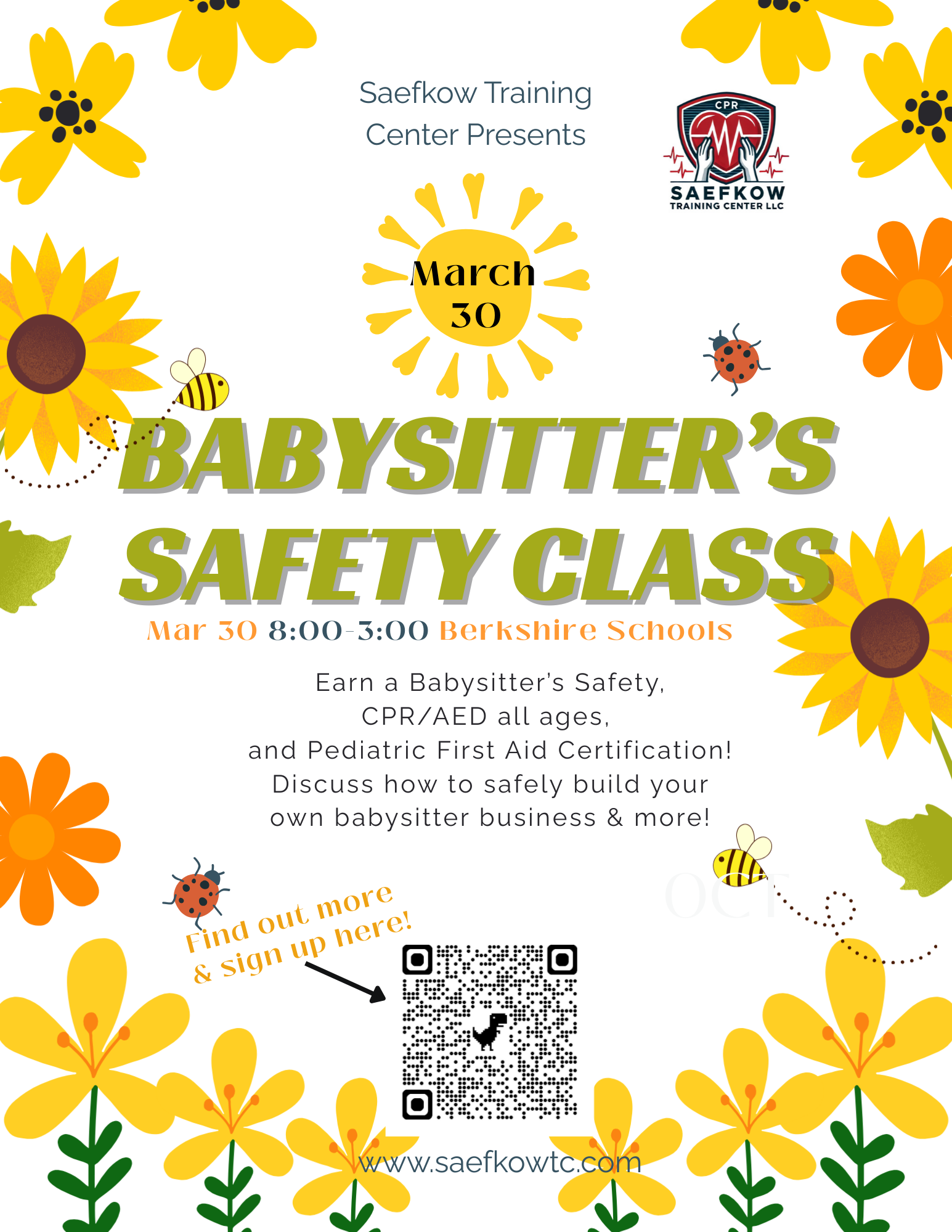 Saefkow Training Center Presents

CPR
SAEFKOW
TRAINING CENTER LLC

March 30

BABYSITTER'S SAFETY CLASS

Mar 30 8:00-3:00 Berkshire Schools

Earn a Babysitter's Safety, CPR/AED all ages, and Pediatric First Aid Certification! Discuss how to safely build your own babysitter business & more!

Find out more & sign up here!

www.saefkowtc.com

OCT